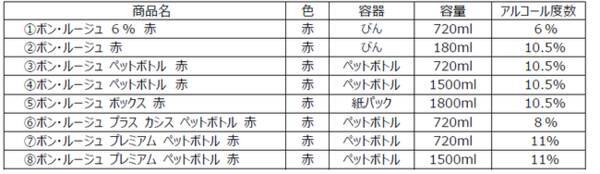 | 商品名 | 色 | 容器 | 容量 | アルコール度数 |
|---|---|---|---|---|
| ①ボン・ルージュ ６％ 赤 | 赤 | びん | 720ml | ６％ |
| ②ボン・ルージュ 赤 | 赤 | びん | 180ml | 10.5% |
| ③ボン・ルージュ ペットボトル 赤 | 赤 | ペットボトル | 720ml | 10.5% |
| ④ボン・ルージュ ペットボトル 赤 | 赤 | ペットボトル | 1500ml | 10.5% |
| ⑤ボン・ルージュ ボックス 赤 | 赤 | 紙パック | 1800ml | 10.5% |
| ⑥ボン・ルージュ プラス カシス ペットボトル 赤 | 赤 | ペットボトル | 720ml | ８％ |
| ⑦ボン・ルージュ プレミアム ペットボトル 赤 | 赤 | ペットボトル | 720ml | 11% |
| ⑧ボン・ルージュ プレミアム ペットボトル 赤 | 赤 | ペットボトル | 1500ml | 11% |